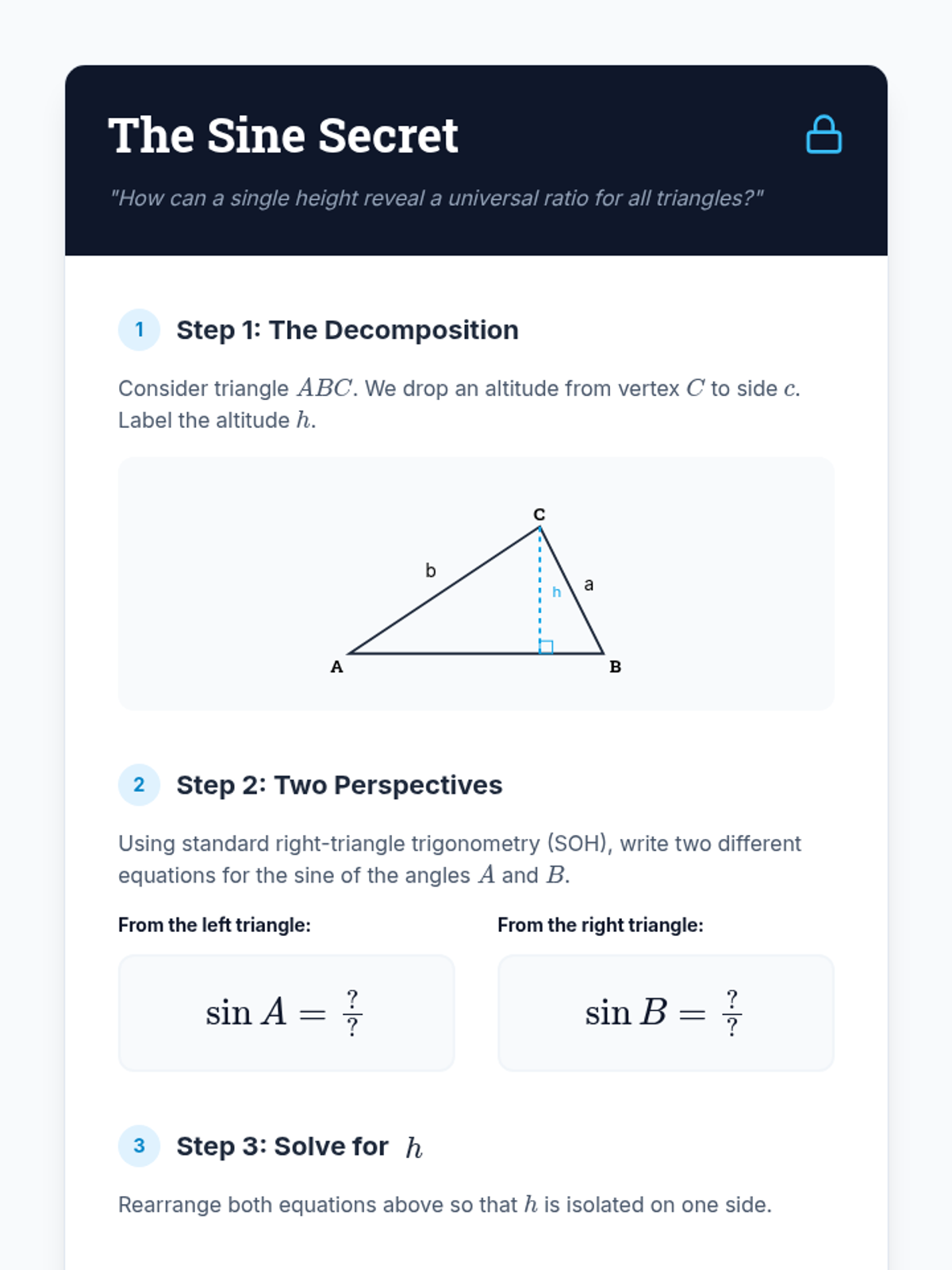 The Sine Secret

"How can a single height reveal a universal ratio for all triangles?"

1 Step 1: The Decomposition

Consider triangle $ABC$. We drop an altitude from vertex $C$ to side $c$. Label the altitude $h$.

C
b
h
a
A
B

2 Step 2: Two Perspectives

Using standard right-triangle trigonometry (SOH), write two different equations for the sine of the angles $A$ and $B$.

From the left triangle:

$\sin A = \frac{?}{?}$

From the right triangle:

$\sin B = \frac{?}{?}$

3 Step 3: Solve for $h$

Rearrange both equations above so that $h$ is isolated on one side.